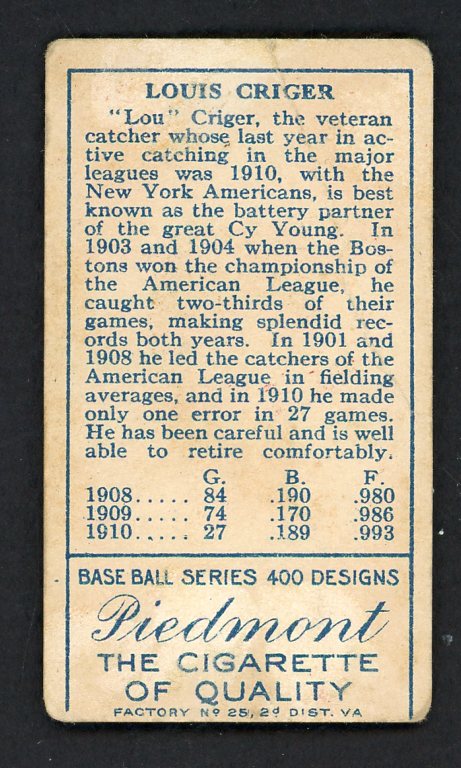 LOUIS CRIGER

"Lou" Criger, the veteran catcher whose last year in active catching in the major leagues was 1910, with the New York Americans, is best known as the battery partner of the great Cy Young. In 1903 and 1904 when the Bostons won the championship of the American League, he caught two-thirds of their games, making splendid records both years. In 1901 and 1908 he led the catchers of the American League in fielding averages, and in 1910 he made only one error in 27 games. He has been careful and is well able to retire comfortably.

| | G. | B. | F. |
|---|---|---|---|
| 1908..... | 84 | .190 | .980 |
| 1909..... | 74 | .170 | .986 |
| 1910..... | 27 | .189 | .993 |

BASE BALL SERIES 400 DESIGNS

Piedmont

THE CIGARETTE OF QUALITY

FACTORY Nº 25, 2ᵈ DIST. VA